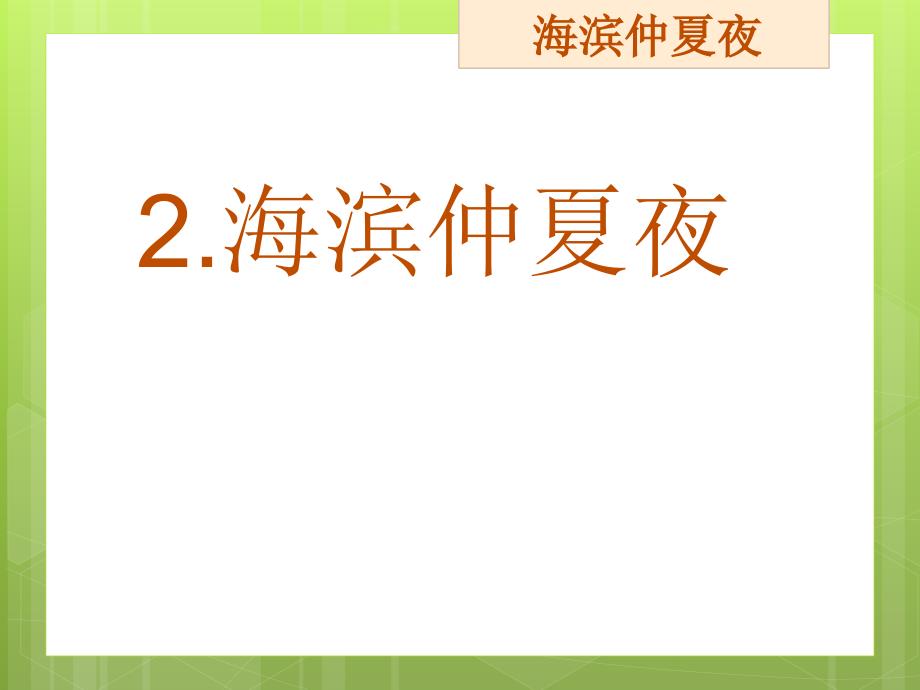 海滨仲夏夜

2.海滨仲夏夜